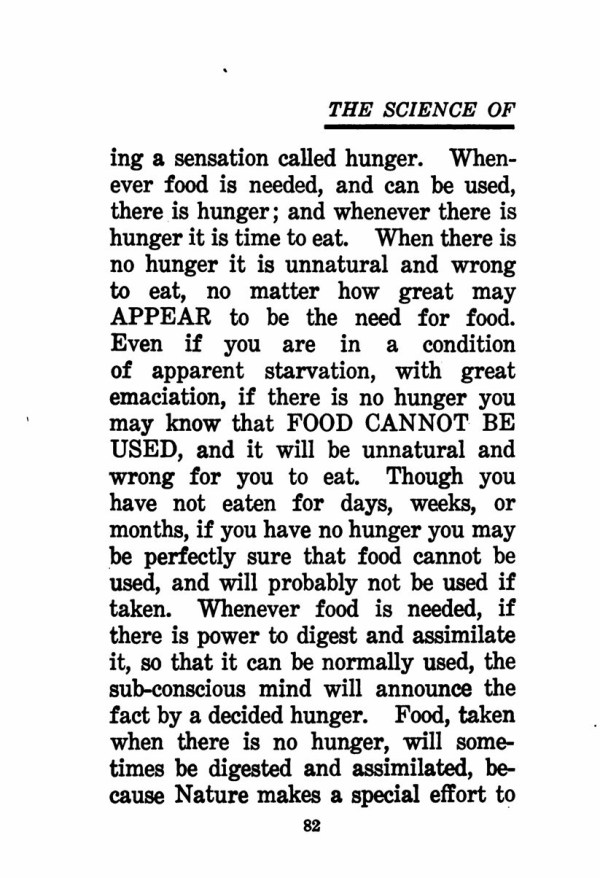 THE SCIENCE OF

ing a sensation called hunger. Whenever food is needed, and can be used, there is hunger; and whenever there is hunger it is time to eat. When there is no hunger it is unnatural and wrong to eat, no matter how great may APPEAR to be the need for food. Even if you are in a condition of apparent starvation, with great emaciation, if there is no hunger you may know that FOOD CANNOT BE USED, and it will be unnatural and wrong for you to eat. Though you have not eaten for days, weeks, or months, if you have no hunger you may be perfectly sure that food cannot be used, and will probably not be used if taken. Whenever food is needed, if there is power to digest and assimilate it, so that it can be normally used, the sub-conscious mind will announce the fact by a decided hunger. Food, taken when there is no hunger, will sometimes be digested and assimilated, because Nature makes a special effort to

82